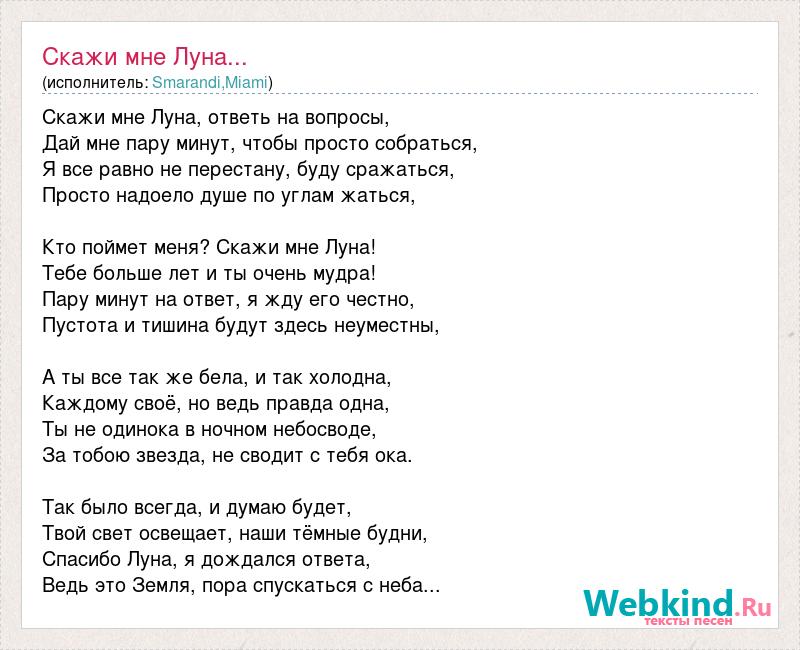 Скажи мне Луна...
(исполнитель: Smarandi,Miami)

Скажи мне Луна, ответь на вопросы,
Дай мне пару минут, чтобы просто собраться,
Я все равно не перестану, буду сражаться,
Просто надоело душе по углам жаться,

Кто поймет меня? Скажи мне Луна!
Тебе больше лет и ты очень мудра!
Пару минут на ответ, я жду его честно,
Пустота и тишина будут здесь неуместны,

А ты все так же бела, и так холодна,
Каждому своё, но ведь правда одна,
Ты не одинока в ночном небосводе,
За тобою звезда, не сводит с тебя ока.

Так было всегда, и думаю будет,
Твой свет освещает, наши тёмные будни,
Спасибо Луна, я дождался ответа,
Ведь это Земля, пора спускаться с неба...

Webkind.Ru
тексты песен